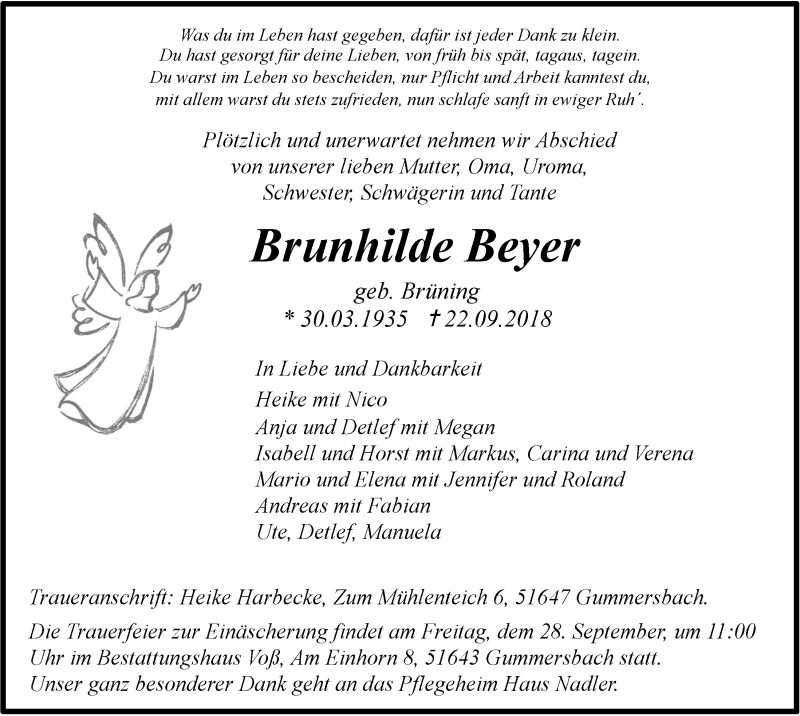 Was du im Leben hast gegeben, dafür ist jeder Dank zu klein.
Du hast gesorgt für deine Lieben, von früh bis spät, tagaus, tagein.
Du warst im Leben so bescheiden, nur Pflicht und Arbeit kanntest du,
mit allem warst du stets zufrieden, nun schlafe sanft in ewiger Ruh´.

Plötzlich und unerwartet nehmen wir Abschied
von unserer lieben Mutter, Oma, Uroma,
Schwester, Schwägerin und Tante

Brunhilde Beyer

geb. Brüning
* 30.03.1935 † 22.09.2018

In Liebe und Dankbarkeit
Heike mit Nico
Anja und Detlef mit Megan
Isabell und Horst mit Markus, Carina und Verena
Mario und Elena mit Jennifer und Roland
Andreas mit Fabian
Ute, Detlef, Manuela

Traueranschrift: Heike Harbecke, Zum Mühlenteich 6, 51647 Gummersbach.

Die Trauerfeier zur Einäscherung findet am Freitag, dem 28. September, um 11:00 Uhr im Bestattungshaus Voß, Am Einhorn 8, 51643 Gummersbach statt.
Unser ganz besonderer Dank geht an das Pflegeheim Haus Nadler.